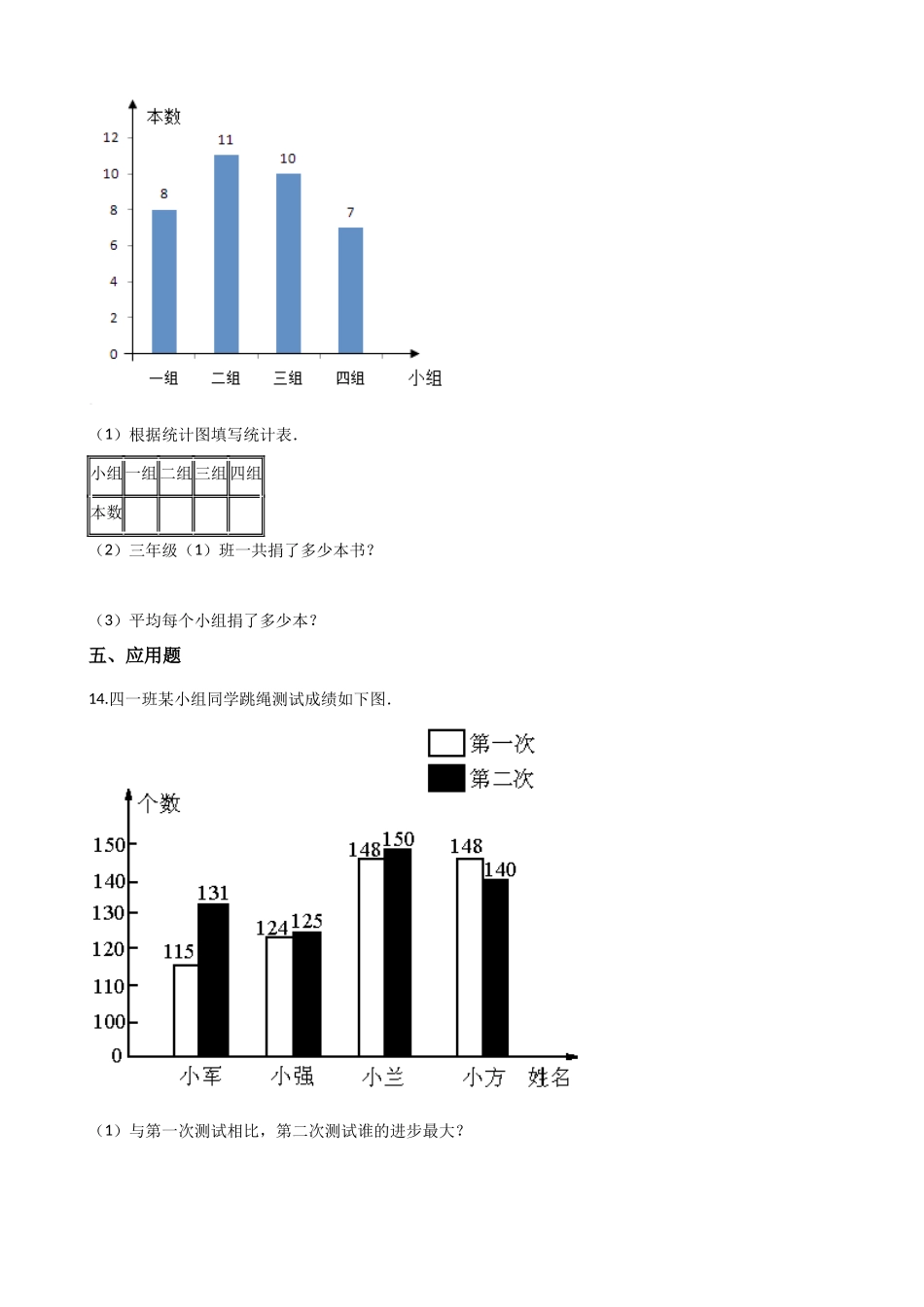 本数

12
10
8
6
4
2
0

8
11
10
7

一组 二组 三组 四组 小组

（1）根据统计图填写统计表．

| 小组 | 一组 | 二组 | 三组 | 四组 |
|---|---|---|---|---|
| 本数 | | | | |

（2）三年级（1）班一共捐了多少本书？

（3）平均每个小组捐了多少本？

五、应用题

14.四一班某小组同学跳绳测试成绩如下图．

第一次
第二次

个数

150
140
130
120
110
100
0

115
131
124
125
148
150
148
140

小军 小强 小兰 小方 姓名

（1）与第一次测试相比，第二次测试谁的进步最大？